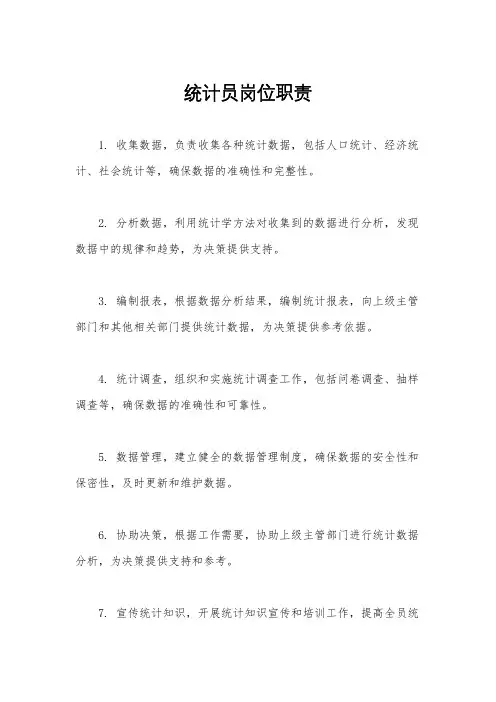 统计员岗位职责

1. 收集数据，负责收集各种统计数据，包括人口统计、经济统计、社会统计等，确保数据的准确性和完整性。

2. 分析数据，利用统计学方法对收集到的数据进行分析，发现数据中的规律和趋势，为决策提供支持。

3. 编制报表，根据数据分析结果，编制统计报表，向上级主管部门和其他相关部门提供统计数据，为决策提供参考依据。

4. 统计调查，组织和实施统计调查工作，包括问卷调查、抽样调查等，确保数据的准确性和可靠性。

5. 数据管理，建立健全的数据管理制度，确保数据的安全性和保密性，及时更新和维护数据。

6. 协助决策，根据工作需要，协助上级主管部门进行统计数据分析，为决策提供支持和参考。

7. 宣传统计知识，开展统计知识宣传和培训工作，提高全员统